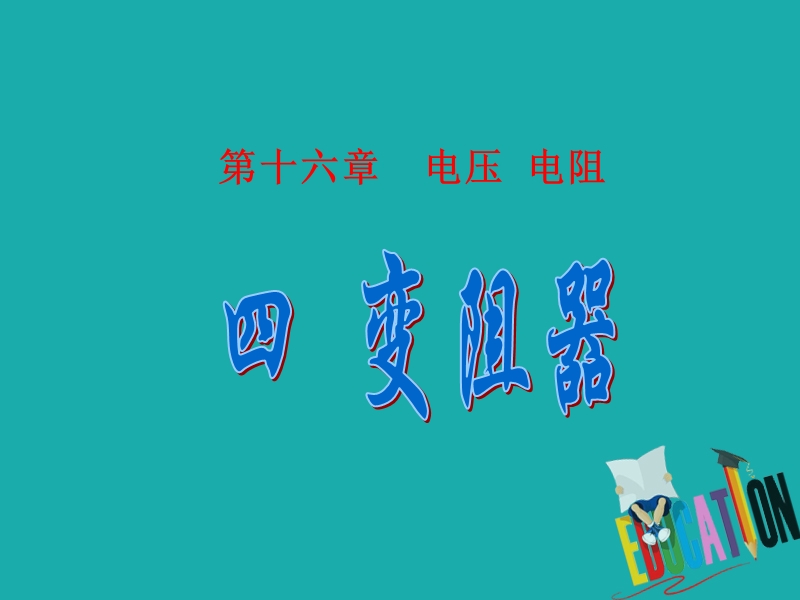 第十六章　电压　电阻

四　变阻器

EDUCATION